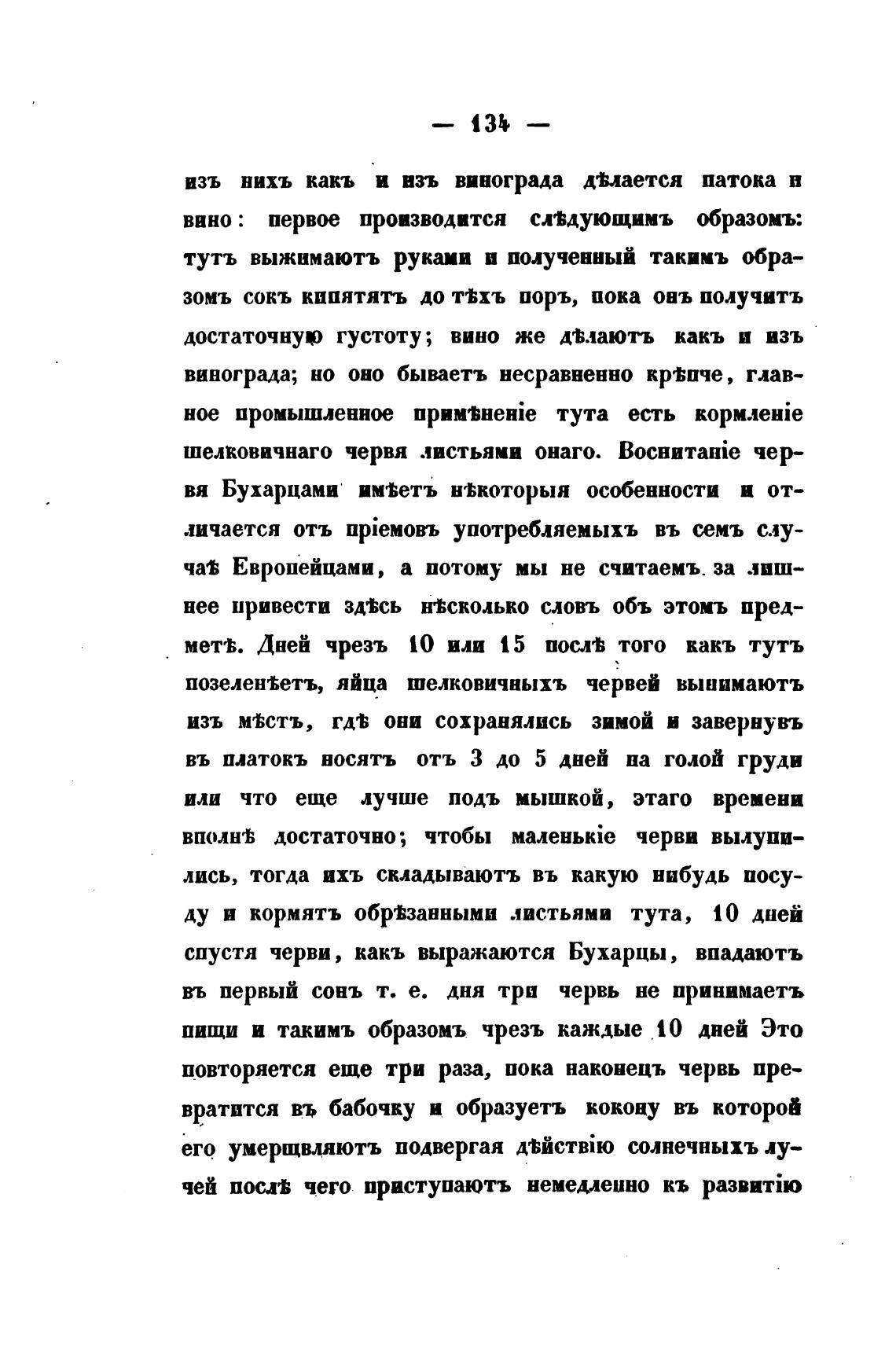 — 134 —

изъ нихъ какъ и изъ винограда дѣлается патока и вино: первое производится слѣдующимъ образомъ: тутъ выжимаютъ руками и полученный такимъ образомъ сокъ кипятятъ до тѣхъ поръ, пока онъ получитъ достаточную густоту; вино же дѣлаютъ какъ и изъ винограда; но оно бываетъ несравненно крѣпче, главное промышленное примѣненіе тута есть кормленіе шелковичнаго червя листьями онаго. Воспитаніе червя Бухарцами имѣетъ нѣкоторыя особенности и отличается отъ пріемовъ употребляемыхъ въ семъ случаѣ Европейцами, а потому мы не считаемъ за лишнее привести здѣсь нѣсколько словъ объ этомъ предметѣ. Дней чрезъ 10 или 15 послѣ того какъ тутъ позеленѣетъ, яйца шелковичныхъ червей вынимаютъ изъ мѣстъ, гдѣ они сохранялись зимой и завернувъ въ платокъ носятъ отъ 3 до 5 дней на голой груди или что еще лучше подъ мышкой, этаго времени вполнѣ достаточно; чтобы маленькіе черви вылупились, тогда ихъ складываютъ въ какую нибудь посуду и кормятъ обрѣзанными листьями тута, 10 дней спустя черви, какъ выражаются Бухарцы, впадаютъ въ первый сонъ т. е. дня три червь не принимаетъ пищи и такимъ образомъ чрезъ каждые 10 дней Это повторяется еще три раза, пока наконецъ червь превратится въ бабочку и образуетъ кокону въ которой его умерщвляютъ подвергая дѣйствію солнечныхъ лучей послѣ чего приступаютъ немедленно къ развитію